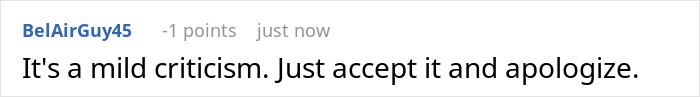 BelAirGuy45 -1 points just now

It's a mild criticism. Just accept it and apologize.